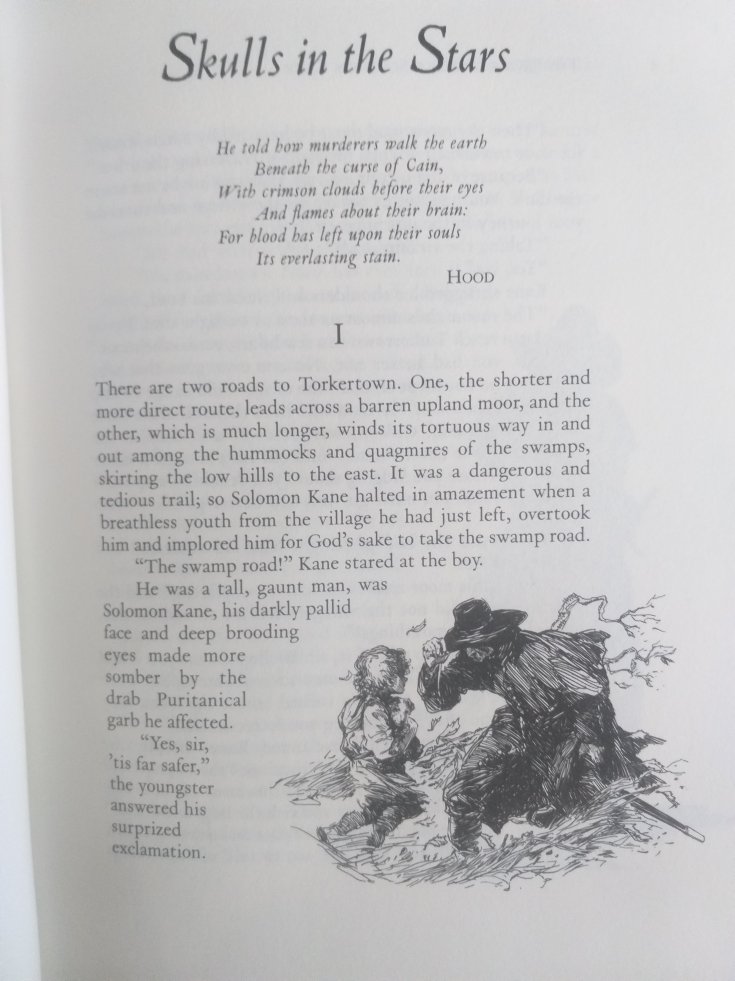 Skulls in the Stars

He told how murderers walk the earth
Beneath the curse of Cain,
With crimson clouds before their eyes
And flames about their brain:
For blood has left upon their souls
Its everlasting stain.

HOOD

I

There are two roads to Torkertown. One, the shorter and more direct route, leads across a barren upland moor, and the other, which is much longer, winds its tortuous way in and out among the hummocks and quagmires of the swamps, skirting the low hills to the east. It was a dangerous and tedious trail; so Solomon Kane halted in amazement when a breathless youth from the village he had just left, overtook him and implored him for God's sake to take the swamp road.

"The swamp road!" Kane stared at the boy.

He was a tall, gaunt man, was Solomon Kane, his darkly pallid face and deep brooding eyes made more somber by the drab Puritanical garb he affected.

"Yes, sir, 'tis far safer," the youngster answered his surprized exclamation.